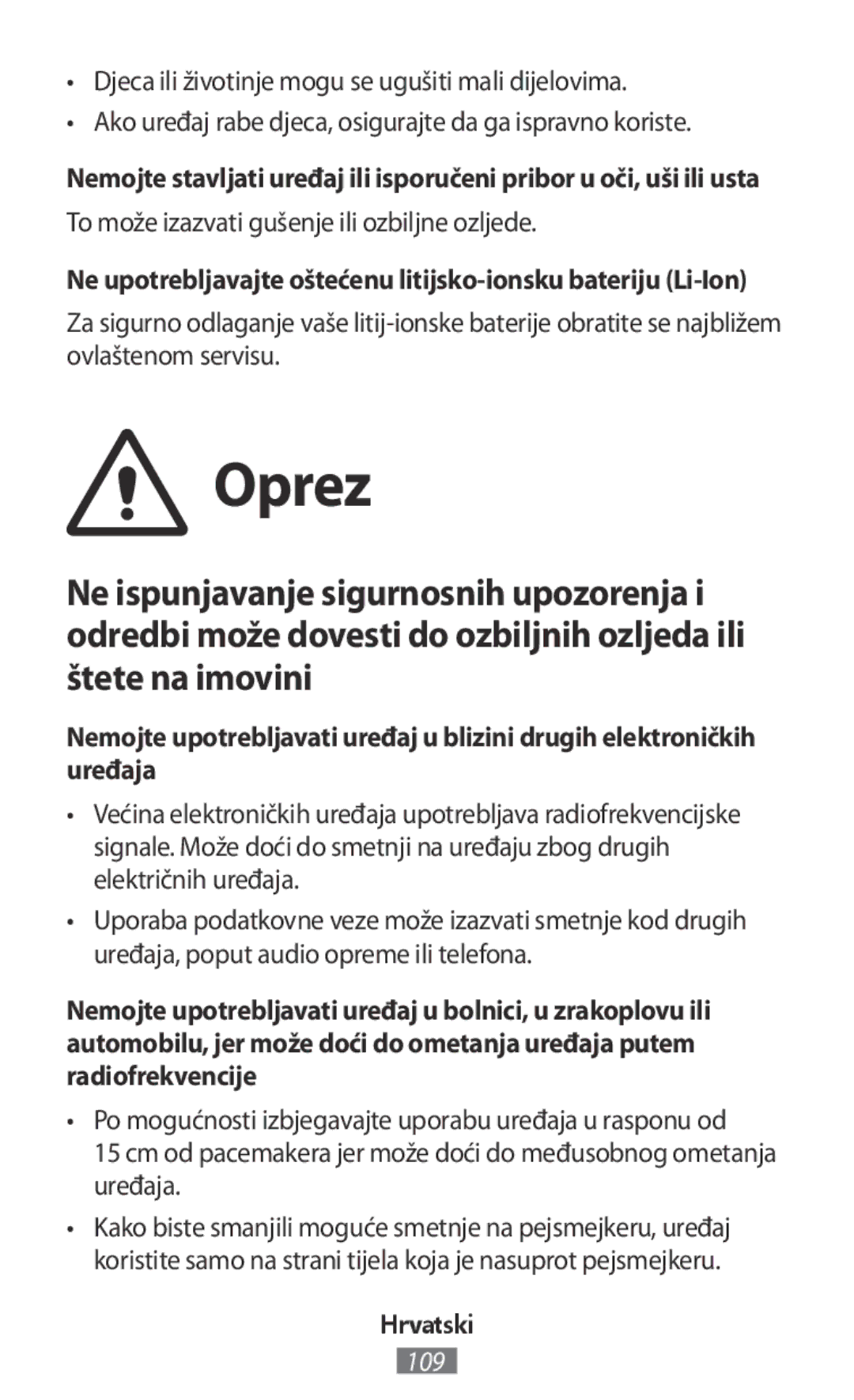 • Djeca ili životinje mogu se ugušiti mali dijelovima.
• Ako uređaj rabe djeca, osigurajte da ga ispravno koriste.

Nemojte stavljati uređaj ili isporučeni pribor u oči, uši ili usta

To može izazvati gušenje ili ozbiljne ozljede.

Ne upotrebljavajte oštećenu litijsko-ionsku bateriju (Li-Ion)

Za sigurno odlaganje vaše litij-ionske baterije obratite se najbližem ovlaštenom servisu.

Oprez

Ne ispunjavanje sigurnosnih upozorenja i odredbi može dovesti do ozbiljnih ozljeda ili štete na imovini

Nemojte upotrebljavati uređaj u blizini drugih elektroničkih uređaja

• Većina elektroničkih uređaja upotrebljava radiofrekvencijske signale. Može doći do smetnji na uređaju zbog drugih električnih uređaja.
• Uporaba podatkovne veze može izazvati smetnje kod drugih uređaja, poput audio opreme ili telefona.

Nemojte upotrebljavati uređaj u bolnici, u zrakoplovu ili automobilu, jer može doći do ometanja uređaja putem radiofrekvencije

• Po mogućnosti izbjegavajte uporabu uređaja u rasponu od 15 cm od pacemakera jer može doći do međusobnog ometanja uređaja.
• Kako biste smanjili moguće smetnje na pejsmejkeru, uređaj koristite samo na strani tijela koja je nasuprot pejsmejkeru.

Hrvatski

109